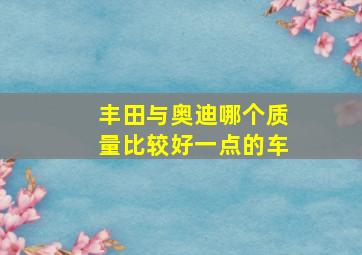 丰田与奥迪哪个质量比较好一点的车